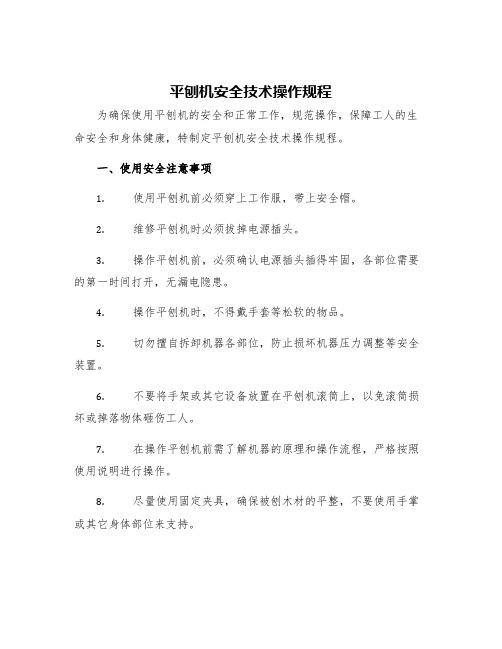 平刨机安全技术操作规程

为确保使用平刨机的安全和正常工作，规范操作，保障工人的生命安全和身体健康，特制定平刨机安全技术操作规程。

一、使用安全注意事项

1. 使用平刨机前必须穿上工作服，带上安全帽。

2. 维修平刨机时必须拔掉电源插头。

3. 操作平刨机前，必须确认电源插头插得牢固，各部位需要的第一时间打开，无漏电隐患。

4. 操作平刨机时，不得戴手套等松软的物品。

5. 切勿擅自拆卸机器各部位，防止损坏机器压力调整等安全装置。

6. 不要将手架或其它设备放置在平刨机滚筒上，以免滚筒损坏或掉落物体砸伤工人。

7. 在操作平刨机前需了解机器的原理和操作流程，严格按照使用说明进行操作。

8. 尽量使用固定夹具，确保被刨木材的平整，不要使用手掌或其它身体部位来支持。